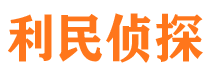 利民侦探